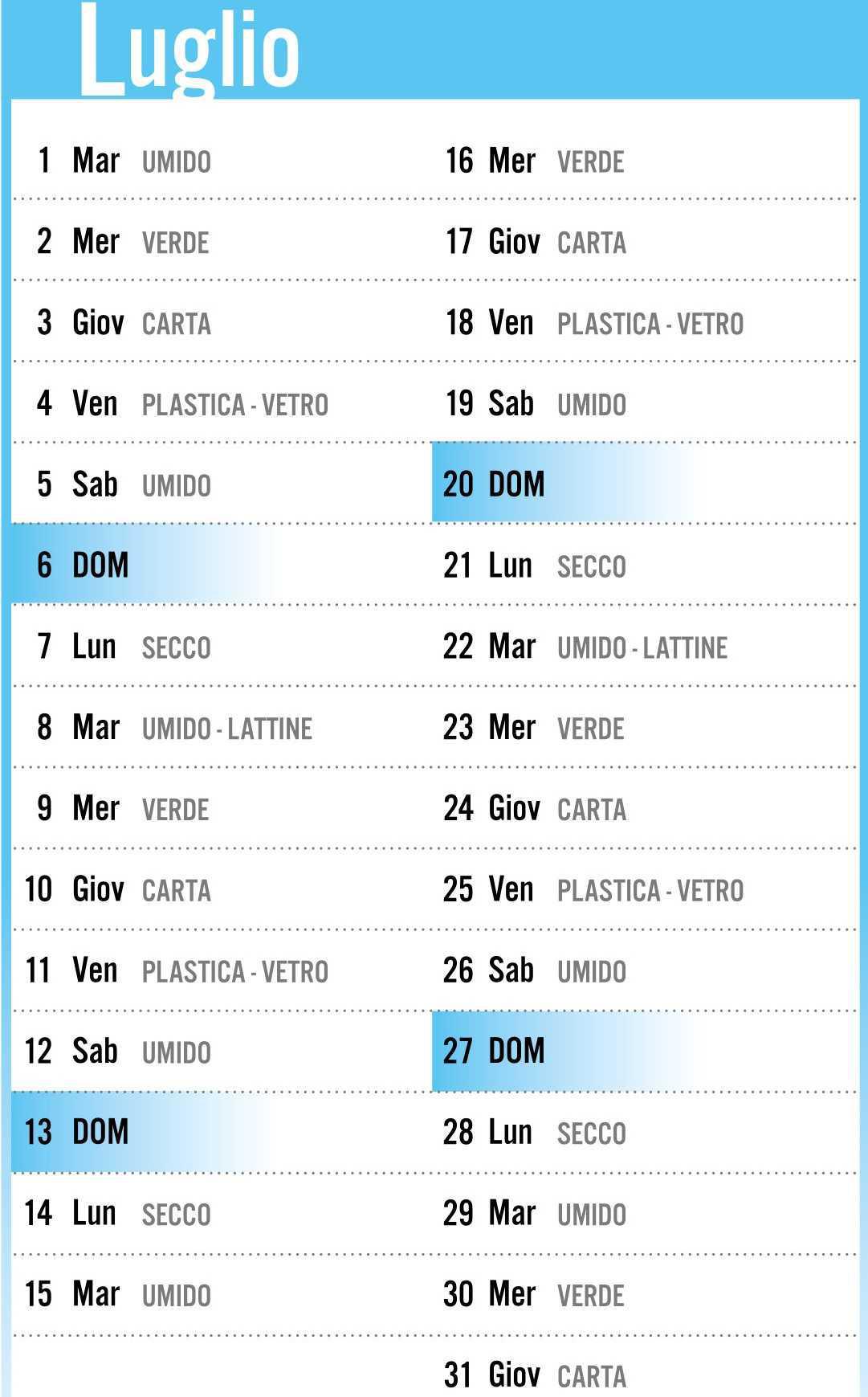 Luglio

1 Mar UMIDO
2 Mer VERDE
3 Giov CARTA
4 Ven PLASTICA - VETRO
5 Sab UMIDO
6 DOM
7 Lun SECCO
8 Mar UMIDO - LATTINE
9 Mer VERDE
10 Giov CARTA
11 Ven PLASTICA - VETRO
12 Sab UMIDO
13 DOM
14 Lun SECCO
15 Mar UMIDO

16 Mer VERDE
17 Giov CARTA
18 Ven PLASTICA - VETRO
19 Sab UMIDO
20 DOM
21 Lun SECCO
22 Mar UMIDO - LATTINE
23 Mer VERDE
24 Giov CARTA
25 Ven PLASTICA - VETRO
26 Sab UMIDO
27 DOM
28 Lun SECCO
29 Mar UMIDO
30 Mer VERDE
31 Giov CARTA